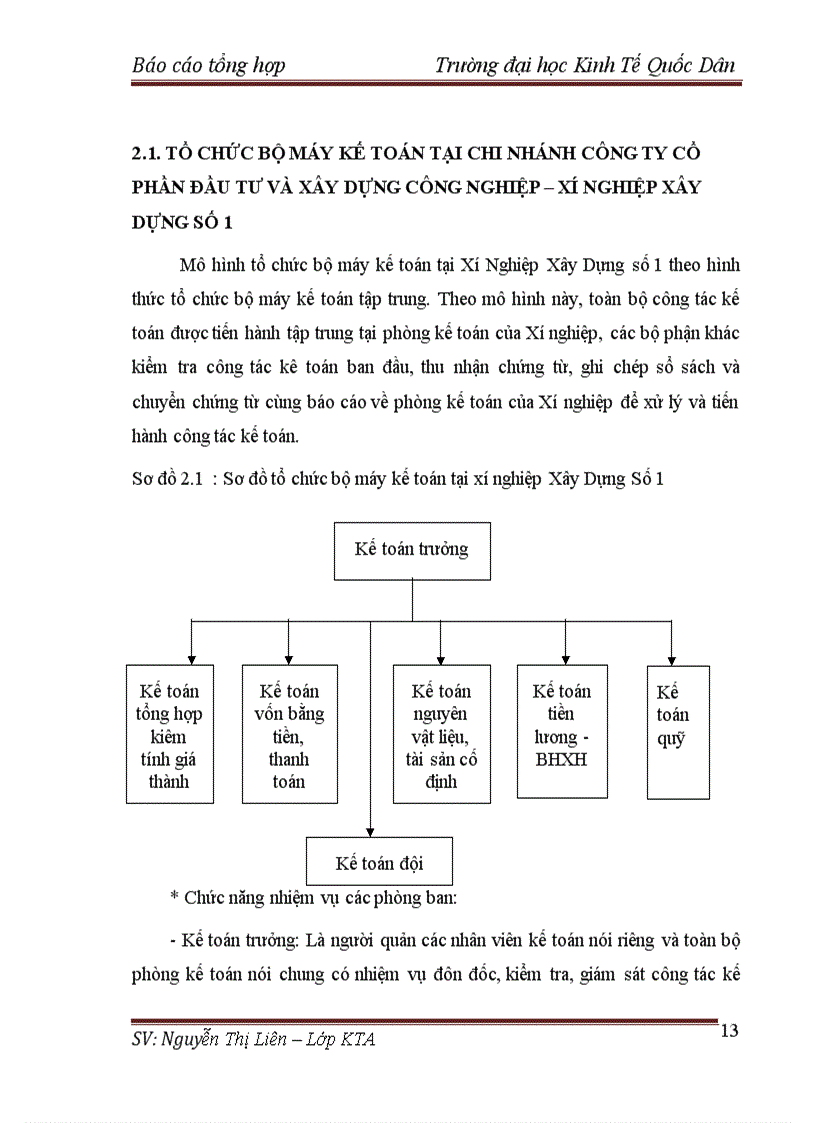 Báo cáo tổng hợp Trường đại học Kinh Tế Quốc Dân

2.1. TỔ CHỨC BỘ MÁY KẾ TOÁN TẠI CHI NHÁNH CÔNG TY CỔ PHẦN ĐẦU TƯ VÀ XÂY DỰNG CÔNG NGHIỆP – XÍ NGHIỆP XÂY DỰNG SỐ 1

Mô hình tổ chức bộ máy kế toán tại Xí Nghiệp Xây Dựng số 1 theo hình thức tổ chức bộ máy kế toán tập trung. Theo mô hình này, toàn bộ công tác kế toán được tiến hành tập trung tại phòng kế toán của Xí nghiệp, các bộ phận khác kiểm tra công tác kê toán ban đầu, thu nhận chứng từ, ghi chép sổ sách và chuyển chứng từ cùng báo cáo về phòng kế toán của Xí nghiệp để xử lý và tiến hành công tác kế toán.

Sơ đồ 2.1 : Sơ đồ tổ chức bộ máy kế toán tại xí nghiệp Xây Dựng Số 1

Kế toán trưởng

Kế toán tổng hợp kiêm tính giá thành

Kế toán vốn bằng tiền, thanh toán

Kế toán nguyên vật liệu, tài sản cố định

Kế toán tiền lương - BHXH

Kế toán quỹ

Kế toán đội

* Chức năng nhiệm vụ các phòng ban:

- Kế toán trưởng: Là người quản các nhân viên kế toán nói riêng và toàn bộ phòng kế toán nói chung có nhiệm vụ đôn đốc, kiểm tra, giám sát công tác kế

SV: Nguyễn Thị Liên – Lớp KTA 13